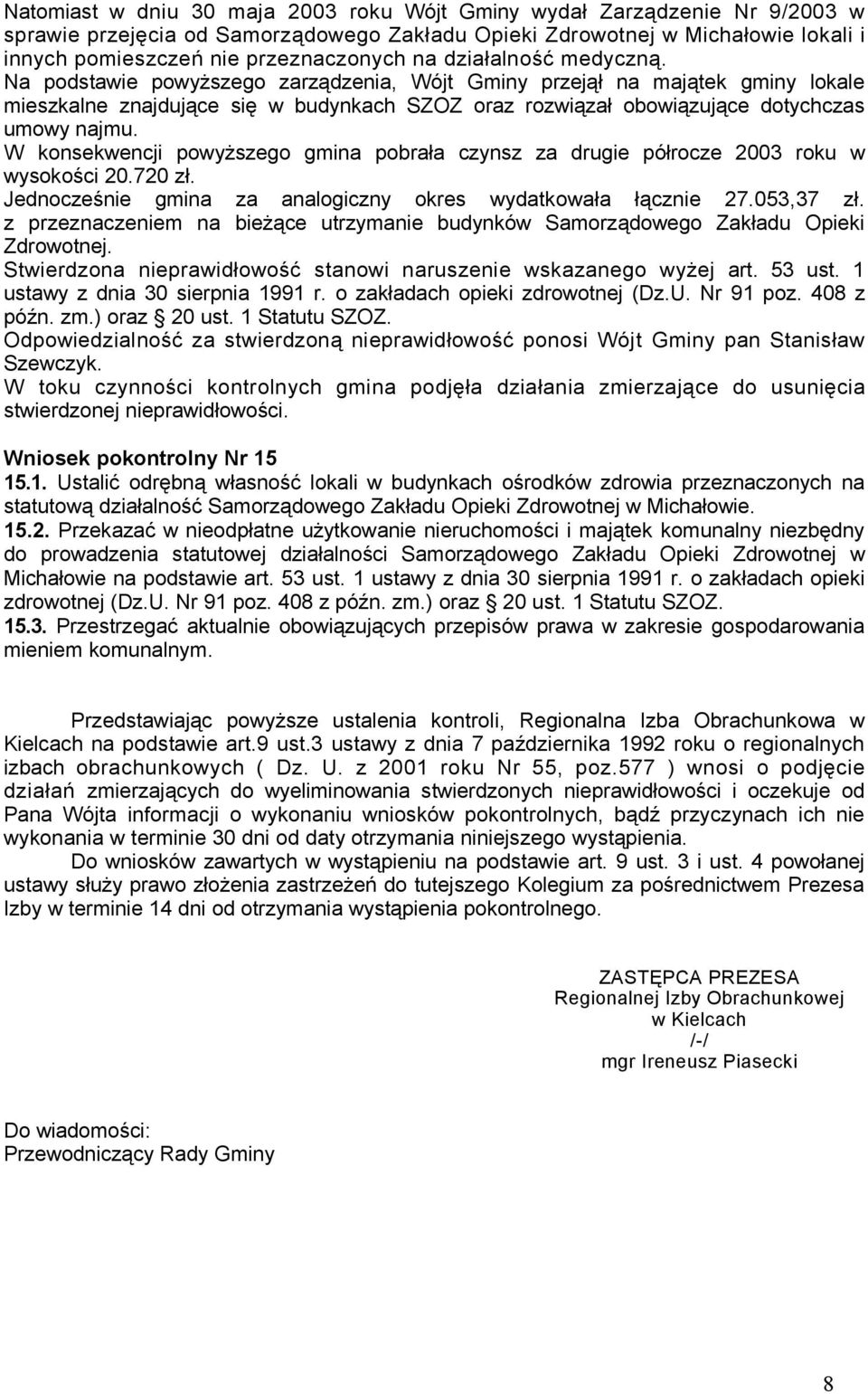 Natomiast w dniu 30 maja 2003 roku Wójt Gminy wydał Zarządzenie Nr 9/2003 w sprawie przejęcia od Samorządowego Zakładu Opieki Zdrowotnej w Michałowie lokali i innych pomieszczeń nie przeznaczonych na działalność medyczną.
Na podstawie powyższego zarządzenia, Wójt Gminy przejął na majątek gminy lokale mieszkalne znajdujące się w budynkach SZOZ oraz rozwiązał obowiązujące dotychczas umowy najmu.
W konsekwencji powyższego gmina pobrała czynsz za drugie półrocze 2003 roku w wysokości 20.720 zł.
Jednocześnie gmina za analogiczny okres wydatkowała łącznie 27.053,37 zł. z przeznaczeniem na bieżące utrzymanie budynków Samorządowego Zakładu Opieki Zdrowotnej.
Stwierdzona nieprawidłowość stanowi naruszenie wskazanego wyżej art. 53 ust. 1 ustawy z dnia 30 sierpnia 1991 r. o zakładach opieki zdrowotnej (Dz.U. Nr 91 poz. 408 z późn. zm.) oraz § 20 ust. 1 Statutu SZOZ.
Odpowiedzialność za stwierdzoną nieprawidłowość ponosi Wójt Gminy pan Stanisław Szewczyk.
W toku czynności kontrolnych gmina podjęła działania zmierzające do usunięcia stwierdzonej nieprawidłowości.

Wniosek pokontrolny Nr 15
15.1. Ustalić odrębną własność lokali w budynkach ośrodków zdrowia przeznaczonych na statutową działalność Samorządowego Zakładu Opieki Zdrowotnej w Michałowie.
15.2. Przekazać w nieodpłatne użytkowanie nieruchomości i majątek komunalny niezbędny do prowadzenia statutowej działalności Samorządowego Zakładu Opieki Zdrowotnej w Michałowie na podstawie art. 53 ust. 1 ustawy z dnia 30 sierpnia 1991 r. o zakładach opieki zdrowotnej (Dz.U. Nr 91 poz. 408 z późn. zm.) oraz § 20 ust. 1 Statutu SZOZ.
15.3. Przestrzegać aktualnie obowiązujących przepisów prawa w zakresie gospodarowania mieniem komunalnym.

Przedstawiając powyższe ustalenia kontroli, Regionalna Izba Obrachunkowa w Kielcach na podstawie art.9 ust.3 ustawy z dnia 7 października 1992 roku o regionalnych izbach obrachunkowych ( Dz. U. z 2001 roku Nr 55, poz.577 ) wnosi o podjęcie działań zmierzających do wyeliminowania stwierdzonych nieprawidłowości i oczekuje od Pana Wójta informacji o wykonaniu wniosków pokontrolnych, bądź przyczynach ich nie wykonania w terminie 30 dni od daty otrzymania niniejszego wystąpienia.
Do wniosków zawartych w wystąpieniu na podstawie art. 9 ust. 3 i ust. 4 powołanej ustawy służy prawo złożenia zastrzeżeń do tutejszego Kolegium za pośrednictwem Prezesa Izby w terminie 14 dni od otrzymania wystąpienia pokontrolnego.

ZASTĘPCA PREZESA
Regionalnej Izby Obrachunkowej
w Kielcach
/-/
mgr Ireneusz Piasecki

Do wiadomości:
Przewodniczący Rady Gminy

8